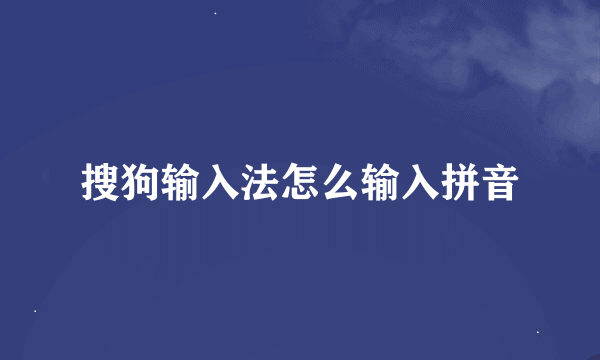 搜狗输入法怎么输入拼音